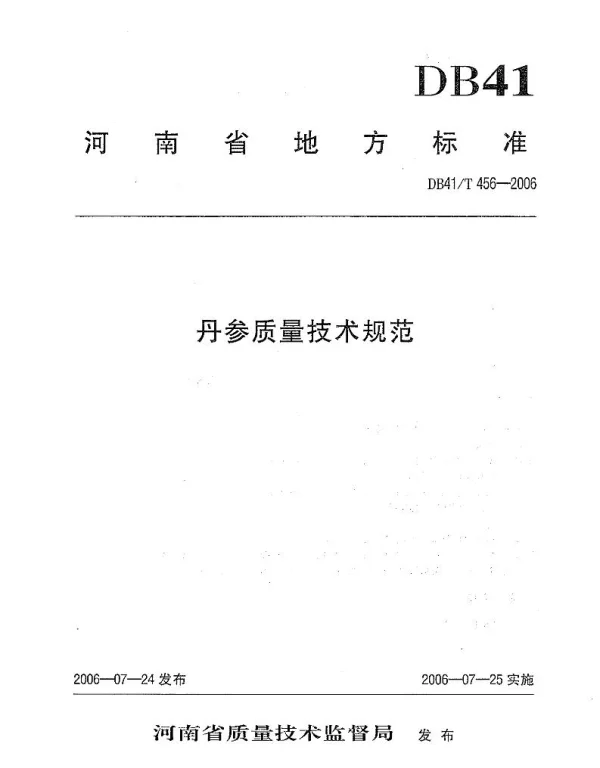 DB41

河南省地方标准

DB41/T 456—2006

丹参质量技术规范

2006—07—24 发布

2006—07—25 实施

河南省质量技术监督局 发布